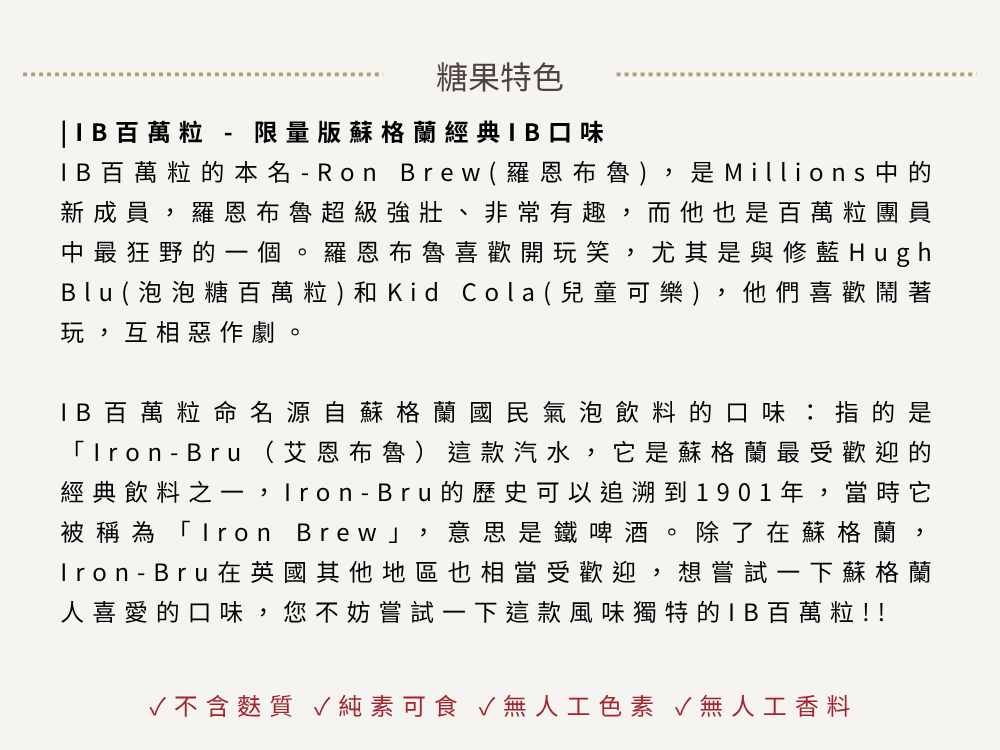 糖果特色

|IB百萬粒 - 限量版蘇格蘭經典IB口味
IB百萬粒的本名-Ron Brew(羅恩布魯)，是Millions中的新成員，羅恩布魯超級強壯、非常有趣，而他也是百萬粒團員中最狂野的一個。羅恩布魯喜歡開玩笑，尤其是與修藍Hugh Blu(泡泡糖百萬粒)和Kid Cola(兒童可樂)，他們喜歡鬧著玩，互相惡作劇。

IB百萬粒命名源自蘇格蘭國民氣泡飲料的口味：指的是「Iron-Bru（艾恩布魯）這款汽水，它是蘇格蘭最受歡迎的經典飲料之一，Iron-Bru的歷史可以追溯到1901年，當時它被稱為「Iron Brew」，意思是鐵啤酒。除了在蘇格蘭，Iron-Bru在英國其他地區也相當受歡迎，想嘗試一下蘇格蘭人喜愛的口味，您不妨嘗試一下這款風味獨特的IB百萬粒!!

✓不含麩質 ✓純素可食 ✓無人工色素 ✓無人工香料